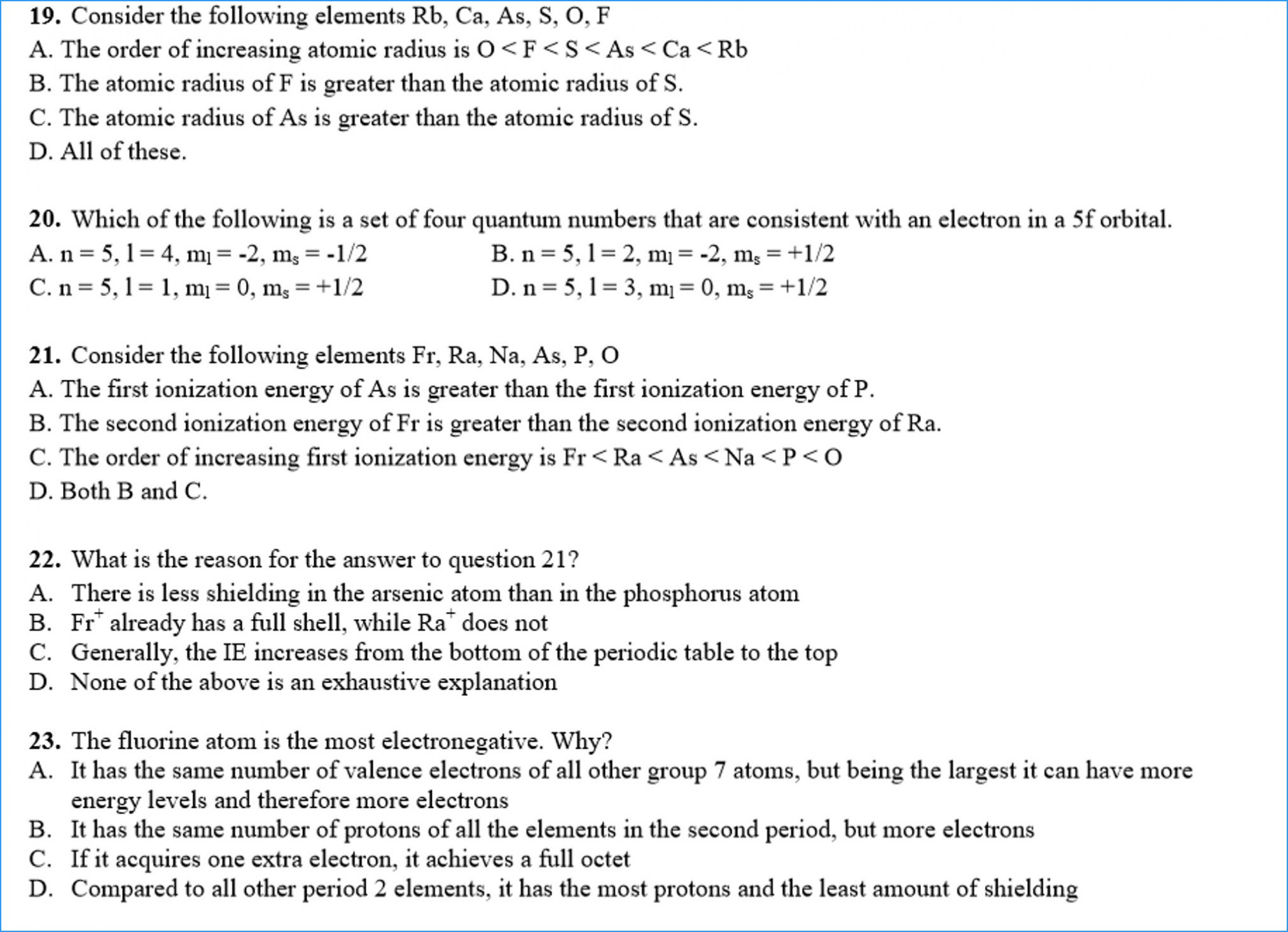 **19.** Consider the following elements Rb, Ca, As, S, O, F
A. The order of increasing atomic radius is O < F < S < As < Ca < Rb
B. The atomic radius of F is greater than the atomic radius of S.
C. The atomic radius of As is greater than the atomic radius of S.
D. All of these.

**20.** Which of the following is a set of four quantum numbers that are consistent with an electron in a 5f orbital.
A. n = 5, l = 4, $m_l$ = -2, $m_s$ = -1/2
B. n = 5, l = 2, $m_l$ = -2, $m_s$ = +1/2
C. n = 5, l = 1, $m_l$ = 0, $m_s$ = +1/2
D. n = 5, l = 3, $m_l$ = 0, $m_s$ = +1/2

**21.** Consider the following elements Fr, Ra, Na, As, P, O
A. The first ionization energy of As is greater than the first ionization energy of P.
B. The second ionization energy of Fr is greater than the second ionization energy of Ra.
C. The order of increasing first ionization energy is Fr < Ra < As < Na < P < O
D. Both B and C.

**22.** What is the reason for the answer to question 21?
A. There is less shielding in the arsenic atom than in the phosphorus atom
B. $Fr^+$ already has a full shell, while $Ra^+$ does not
C. Generally, the IE increases from the bottom of the periodic table to the top
D. None of the above is an exhaustive explanation

**23.** The fluorine atom is the most electronegative. Why?
A. It has the same number of valence electrons of all other group 7 atoms, but being the largest it can have more energy levels and therefore more electrons
B. It has the same number of protons of all the elements in the second period, but more electrons
C. If it acquires one extra electron, it achieves a full octet
D. Compared to all other period 2 elements, it has the most protons and the least amount of shielding